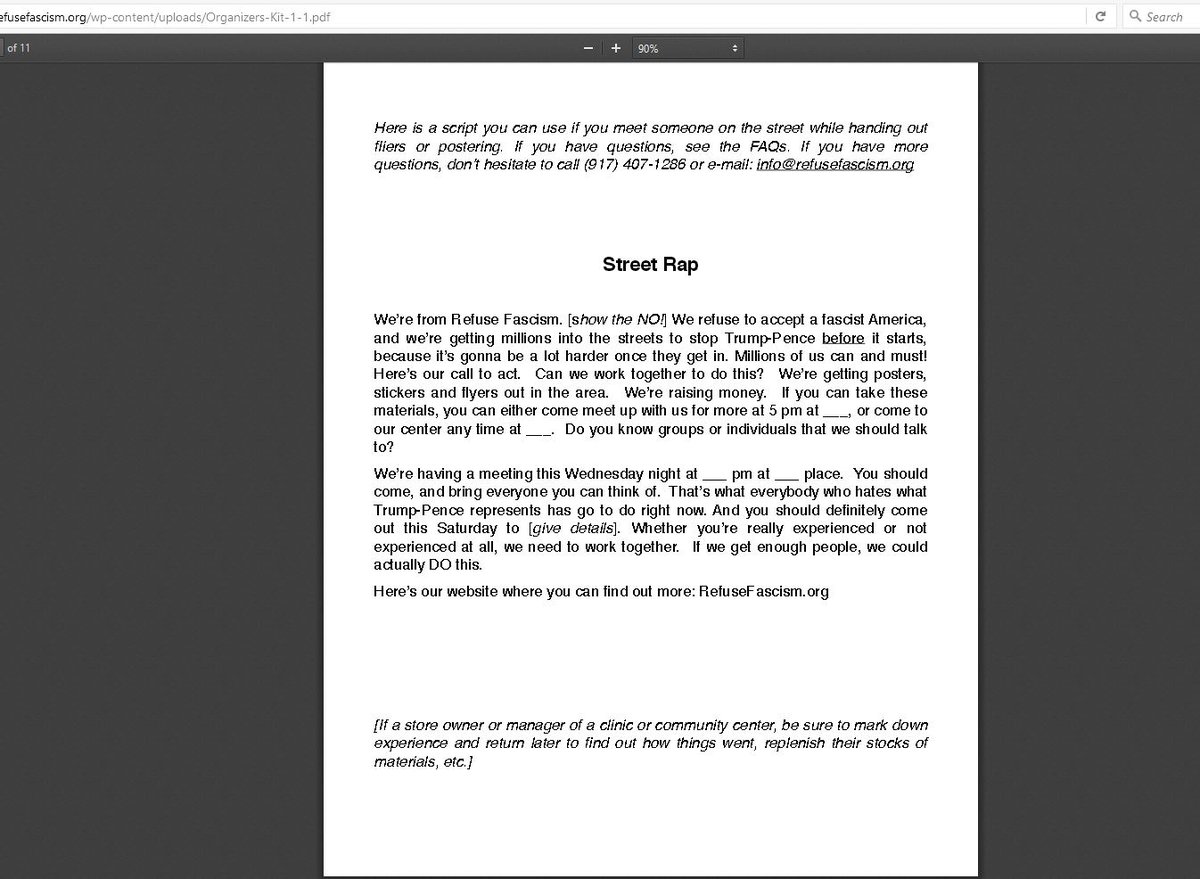 efusefascism.org/wp-content/uploads/Organizers-Kit-1-1.pdf

Search

of 11

90%

Here is a script you can use if you meet someone on the street while handing out fliers or postering. If you have questions, see the FAQs. If you have more questions, don't hesitate to call (917) 407-1286 or e-mail: info@refusefascism.org

Street Rap

We're from Refuse Fascism. [show the NO!] We refuse to accept a fascist America, and we're getting millions into the streets to stop Trump-Pence before it starts, because it's gonna be a lot harder once they get in. Millions of us can and must! Here's our call to act. Can we work together to do this? We're getting posters, stickers and flyers out in the area. We're raising money. If you can take these materials, you can either come meet up with us for more at 5 pm at ___, or come to our center any time at ___. Do you know groups or individuals that we should talk to?

We're having a meeting this Wednesday night at ___ pm at ___ place. You should come, and bring everyone you can think of. That's what everybody who hates what Trump-Pence represents has go to do right now. And you should definitely come out this Saturday to [give details]. Whether you're really experienced or not experienced at all, we need to work together. If we get enough people, we could actually DO this.

Here's our website where you can find out more: RefuseFascism.org

[If a store owner or manager of a clinic or community center, be sure to mark down experience and return later to find out how things went, replenish their stocks of materials, etc.]